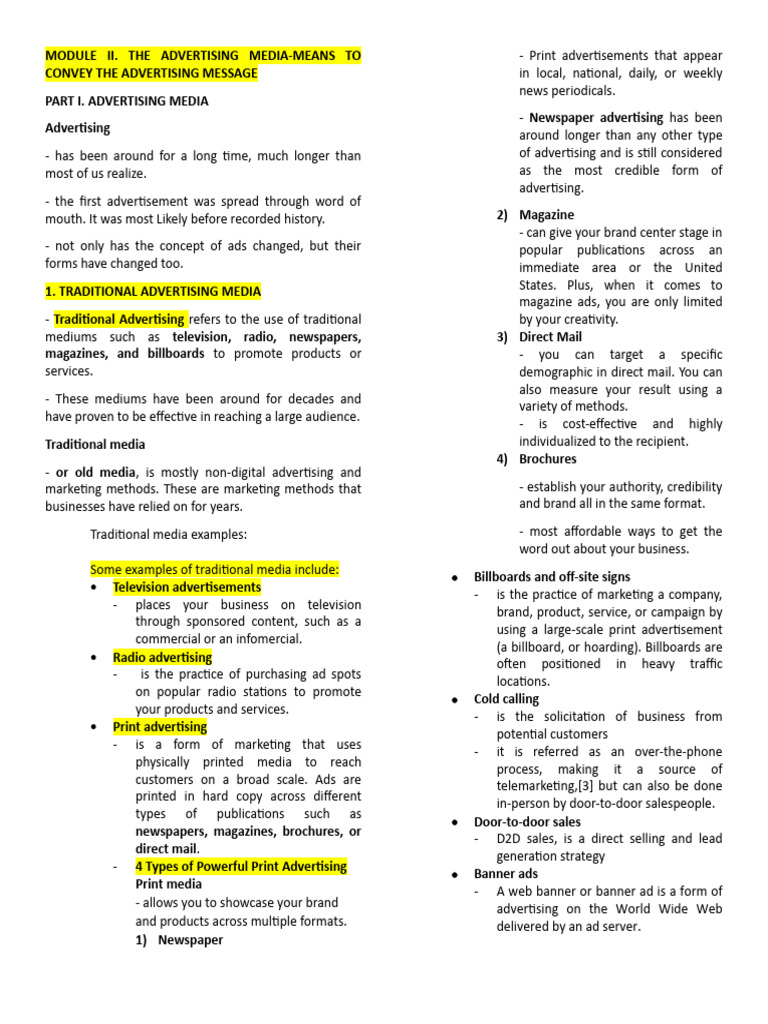 MODULE II. THE ADVERTISING MEDIA-MEANS TO CONVEY THE ADVERTISING MESSAGE

PART I. ADVERTISING MEDIA

Advertising

- has been around for a long time, much longer than most of us realize.

- the first advertisement was spread through word of mouth. It was most Likely before recorded history.

- not only has the concept of ads changed, but their forms have changed too.

1. TRADITIONAL ADVERTISING MEDIA

- Traditional Advertising refers to the use of traditional mediums such as television, radio, newspapers, magazines, and billboards to promote products or services.

- These mediums have been around for decades and have proven to be effective in reaching a large audience.

Traditional media

- or old media, is mostly non-digital advertising and marketing methods. These are marketing methods that businesses have relied on for years.

Traditional media examples:

Some examples of traditional media include:

• Television advertisements
- places your business on television through sponsored content, such as a commercial or an infomercial.

• Radio advertising
- is the practice of purchasing ad spots on popular radio stations to promote your products and services.

• Print advertising
- is a form of marketing that uses physically printed media to reach customers on a broad scale. Ads are printed in hard copy across different types of publications such as newspapers, magazines, brochures, or direct mail.

- 4 Types of Powerful Print Advertising
Print media
- allows you to showcase your brand and products across multiple formats.

1) Newspaper

- Print advertisements that appear in local, national, daily, or weekly news periodicals.

- Newspaper advertising has been around longer than any other type of advertising and is still considered as the most credible form of advertising.

2) Magazine
- can give your brand center stage in popular publications across an immediate area or the United States. Plus, when it comes to magazine ads, you are only limited by your creativity.

3) Direct Mail
- you can target a specific demographic in direct mail. You can also measure your result using a variety of methods.
- is cost-effective and highly individualized to the recipient.

4) Brochures

- establish your authority, credibility and brand all in the same format.

- most affordable ways to get the word out about your business.

• Billboards and off-site signs
- is the practice of marketing a company, brand, product, service, or campaign by using a large-scale print advertisement (a billboard, or hoarding). Billboards are often positioned in heavy traffic locations.

• Cold calling
- is the solicitation of business from potential customers
- it is referred as an over-the-phone process, making it a source of telemarketing,[3] but can also be done in-person by door-to-door salespeople.

• Door-to-door sales
- D2D sales, is a direct selling and lead generation strategy

• Banner ads
- A web banner or banner ad is a form of advertising on the World Wide Web delivered by an ad server.